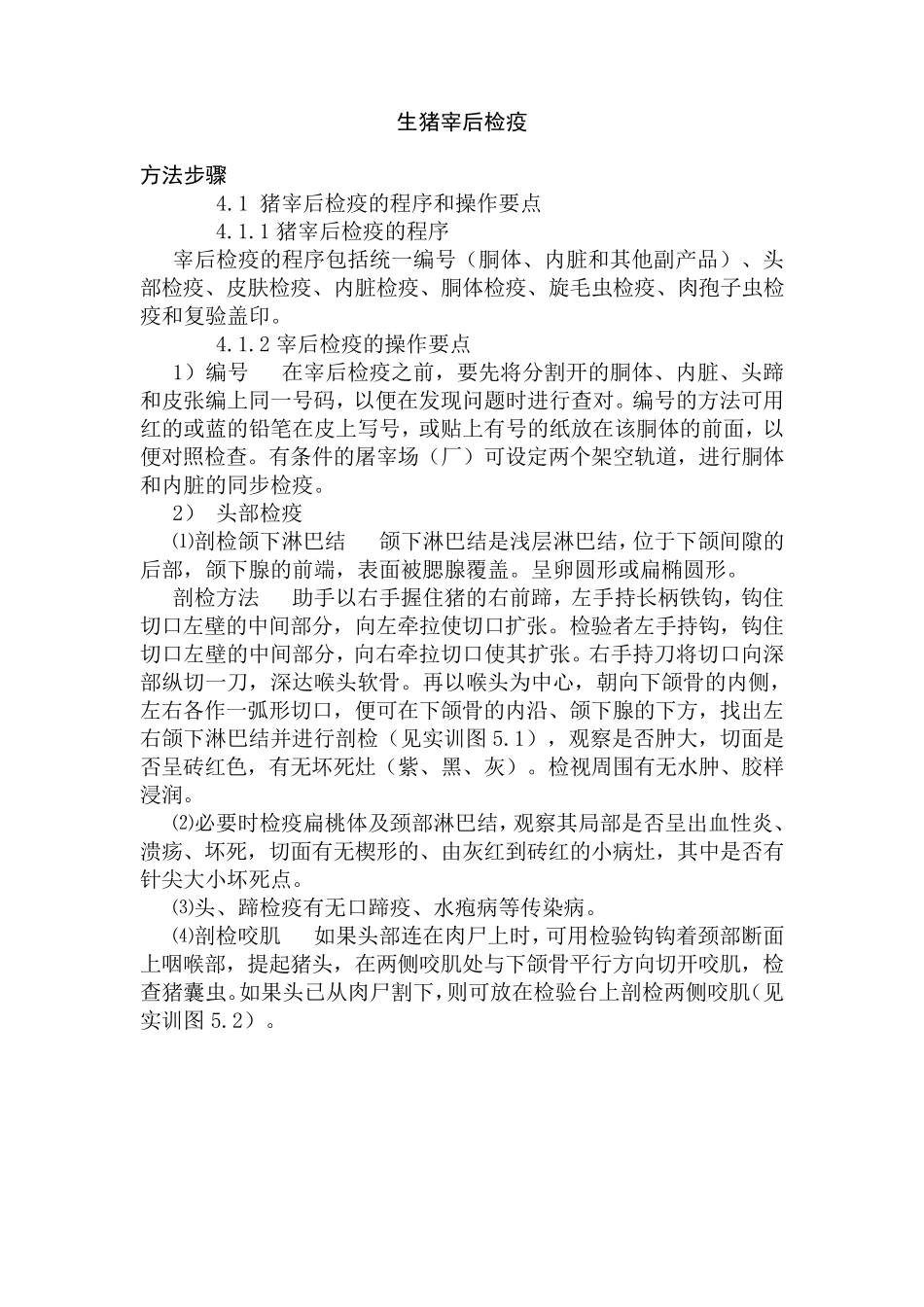 生猪宰后检疫

方法步骤

4.1 猪宰后检疫的程序和操作要点

4.1.1 猪宰后检疫的程序

宰后检疫的程序包括统一编号（胴体、内脏和其他副产品）、头部检疫、皮肤检疫、内脏检疫、胴体检疫、旋毛虫检疫、肉孢子虫检疫和复验盖印。

4.1.2 宰后检疫的操作要点

1）编号　在宰后检疫之前，要先将分割开的胴体、内脏、头蹄和皮张编上同一号码，以便在发现问题时进行查对。编号的方法可用红的或蓝的铅笔在皮上写号，或贴上有号的纸放在该胴体的前面，以便对照检查。有条件的屠宰场（厂）可设定两个架空轨道，进行胴体和内脏的同步检疫。

2）　头部检疫

⑴剖检颌下淋巴结　颌下淋巴结是浅层淋巴结，位于下颌间隙的后部，颌下腺的前端，表面被腮腺覆盖。呈卵圆形或扁椭圆形。

剖检方法　助手以右手握住猪的右前蹄，左手持长柄铁钩，钩住切口左壁的中间部分，向左牵拉使切口扩张。检验者左手持钩，钩住切口左壁的中间部分，向右牵拉切口使其扩张。右手持刀将切口向深部纵切一刀，深达喉头软骨。再以喉头为中心，朝向下颌骨的内侧，左右各作一弧形切口，便可在下颌骨的内沿、颌下腺的下方，找出左右颌下淋巴结并进行剖检（见实训图 5.1），观察是否肿大，切面是否呈砖红色，有无坏死灶（紫、黑、灰）。检视周围有无水肿、胶样浸润。

⑵必要时检疫扁桃体及颈部淋巴结，观察其局部是否呈出血性炎、溃疡、坏死，切面有无楔形的、由灰红到砖红的小病灶，其中是否有针尖大小坏死点。

⑶头、蹄检疫有无口蹄疫、水疱病等传染病。

⑷剖检咬肌　如果头部连在肉尸上时，可用检验钩钩着颈部断面上咽喉部，提起猪头，在两侧咬肌处与下颌骨平行方向切开咬肌，检查猪囊虫。如果头已从肉尸割下，则可放在检验台上剖检两侧咬肌（见实训图 5.2）。